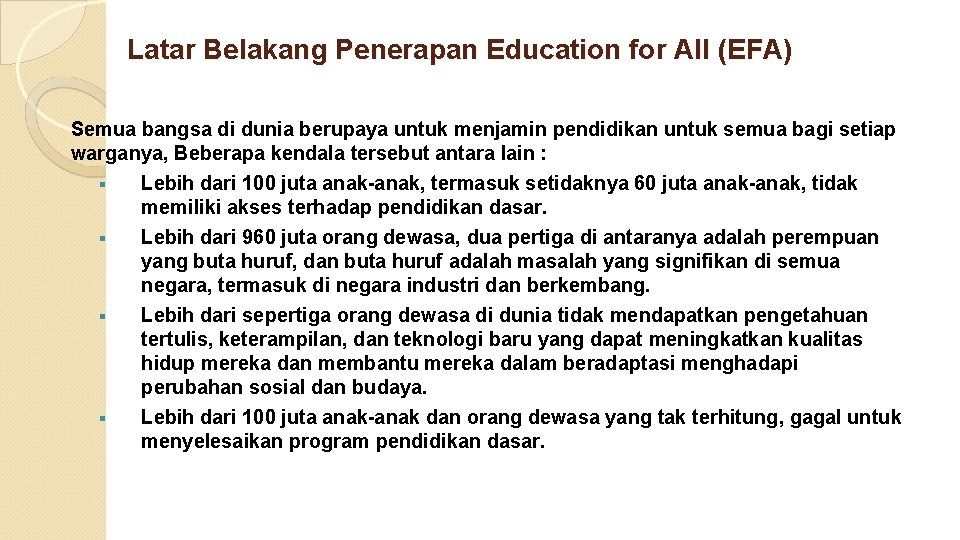 Latar Belakang Penerapan Education for All (EFA)

Semua bangsa di dunia berupaya untuk menjamin pendidikan untuk semua bagi setiap warganya, Beberapa kendala tersebut antara lain :

• Lebih dari 100 juta anak-anak, termasuk setidaknya 60 juta anak-anak, tidak memiliki akses terhadap pendidikan dasar.
• Lebih dari 960 juta orang dewasa, dua pertiga di antaranya adalah perempuan yang buta huruf, dan buta huruf adalah masalah yang signifikan di semua negara, termasuk di negara industri dan berkembang.
• Lebih dari sepertiga orang dewasa di dunia tidak mendapatkan pengetahuan tertulis, keterampilan, dan teknologi baru yang dapat meningkatkan kualitas hidup mereka dan membantu mereka dalam beradaptasi menghadapi perubahan sosial dan budaya.
• Lebih dari 100 juta anak-anak dan orang dewasa yang tak terhitung, gagal untuk menyelesaikan program pendidikan dasar.